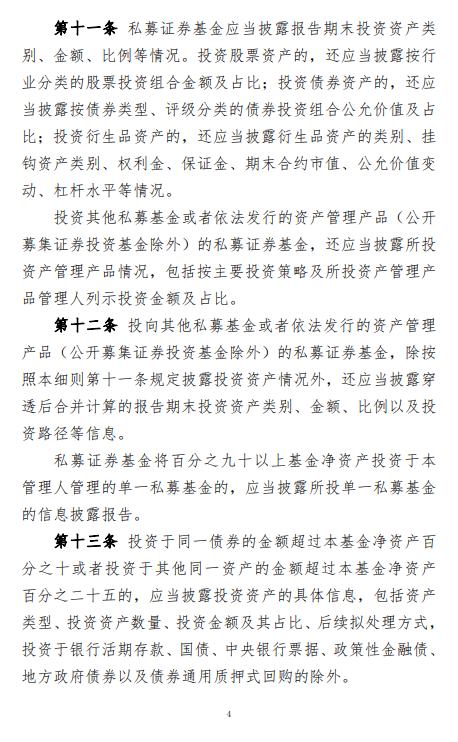 第十一条 私募证券基金应当披露报告期末投资资产类别、金额、比例等情况。投资股票资产的，还应当披露按行业分类的股票投资组合金额及占比；投资债券资产的，还应当披露按债券类型、评级分类的债券投资组合公允价值及占比；投资衍生品资产的，还应当披露衍生品资产的类别、挂钩资产类别、权利金、保证金、期末合约市值、公允价值变动、杠杆水平等情况。

投资其他私募基金或者依法发行的资产管理产品（公开募集证券投资基金除外）的私募证券基金，还应当披露所投资产管理产品情况，包括按主要投资策略及所投资产管理产品管理人列示投资金额及占比。

第十二条 投向其他私募基金或者依法发行的资产管理产品（公开募集证券投资基金除外）的私募证券基金，除按照本细则第十一条规定披露投资资产情况外，还应当披露穿透后合并计算的报告期末投资资产类别、金额、比例以及投资路径等信息。

私募证券基金将百分之九十以上基金净资产投资于本管理人管理的单一私募基金的，应当披露所投单一私募基金的信息披露报告。

第十三条 投资于同一债券的金额超过本基金净资产百分之十或者投资于其他同一资产的金额超过本基金净资产百分之二十五的，应当披露投资资产的具体信息，包括资产类型、投资资产数量、投资金额及其占比、后续拟处理方式，投资于银行活期存款、国债、中央银行票据、政策性金融债、地方政府债券以及债券通用质押式回购的除外。

4